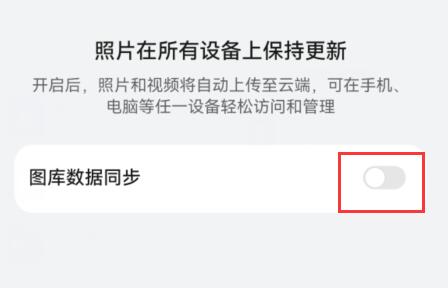 照片在所有设备上保持更新

开启后，照片和视频将自动上传至云端，可在手机、电脑等任一设备轻松访问和管理

图库数据同步